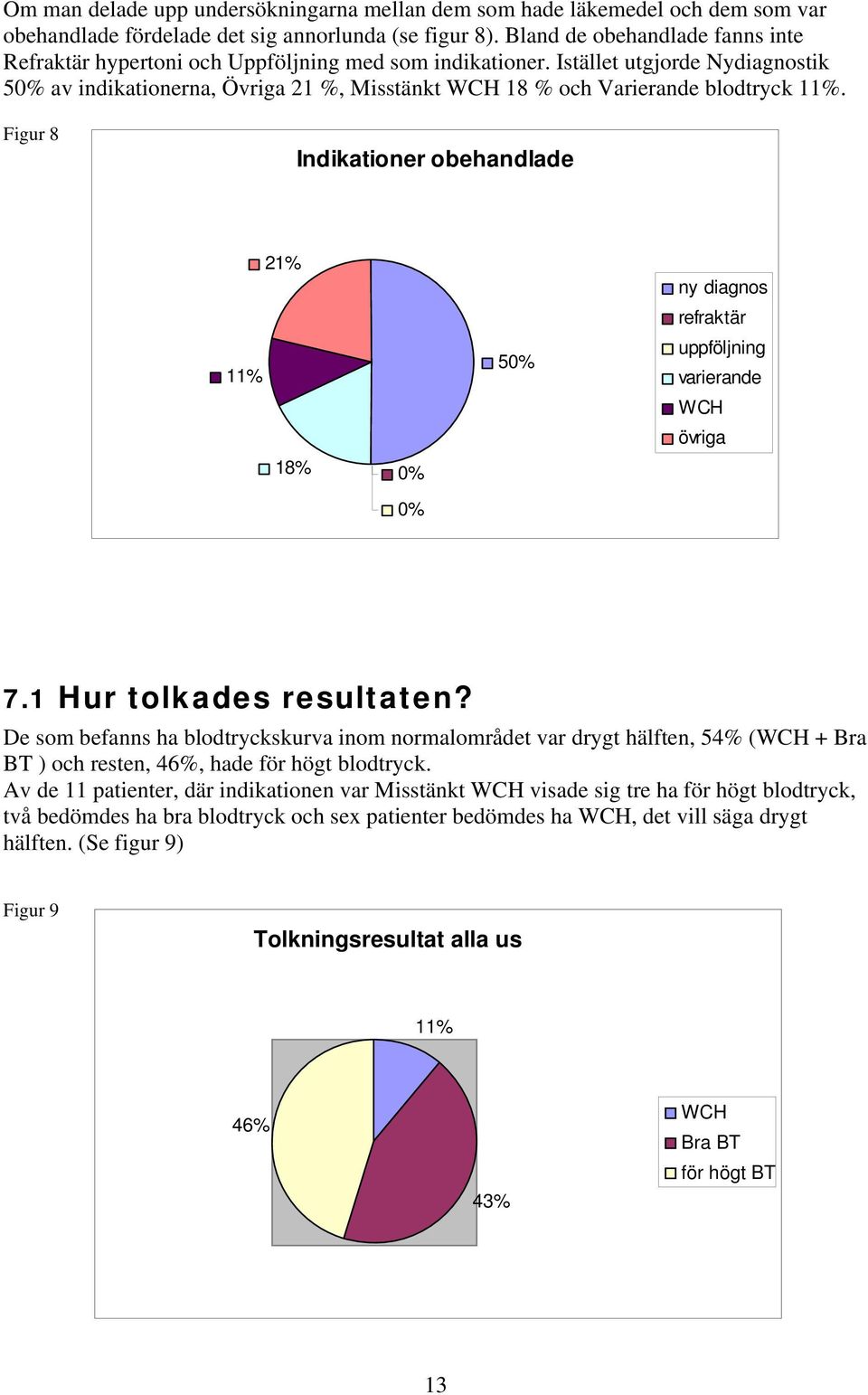 Om man delade upp undersökningarna mellan dem som hade läkemedel och dem som var obehandlade fördelade det sig annorlunda (se figur 8). Bland de obehandlade fanns inte Refraktär hypertoni och Uppföljning med som indikationer. Istället utgjorde Nydiagnostik 50% av indikationerna, Övriga 21 %, Misstänkt WCH 18 % och Varierande blodtryck 11%.

Figur 8

Indikationer obehandlade

21%

11%

50%

18%

0%

0%

ny diagnos
refraktär
uppföljning
varierande
WCH
övriga

7.1 Hur tolkades resultaten?

De som befanns ha blodtryckskurva inom normalområdet var drygt hälften, 54% (WCH + Bra BT ) och resten, 46%, hade för högt blodtryck.
Av de 11 patienter, där indikationen var Misstänkt WCH visade sig tre ha för högt blodtryck, två bedömdes ha bra blodtryck och sex patienter bedömdes ha WCH, det vill säga drygt hälften. (Se figur 9)

Figur 9

Tolkningsresultat alla us

11%

46%

43%

WCH
Bra BT
för högt BT

13